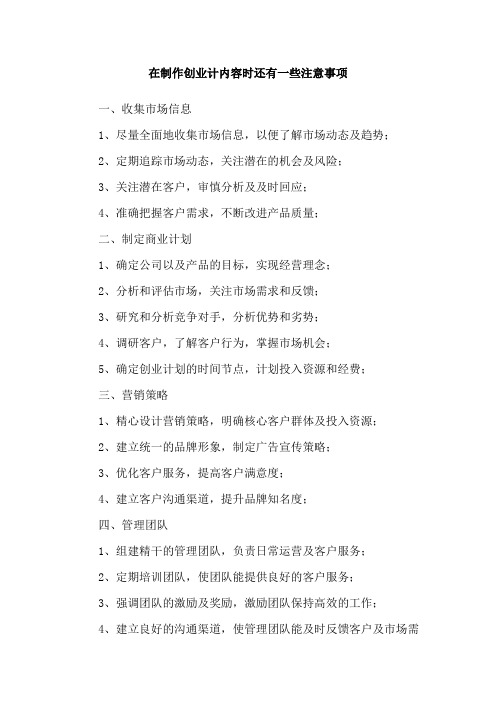 在制作创业计内容时还有一些注意事项

一、收集市场信息

1、尽量全面地收集市场信息，以便了解市场动态及趋势；

2、定期追踪市场动态，关注潜在的机会及风险；

3、关注潜在客户，审慎分析及及时回应；

4、准确把握客户需求，不断改进产品质量；

二、制定商业计划

1、确定公司以及产品的目标，实现经营理念；

2、分析和评估市场，关注市场需求和反馈；

3、研究和分析竞争对手，分析优势和劣势；

4、调研客户，了解客户行为，掌握市场机会；

5、确定创业计划的时间节点，计划投入资源和经费；

三、营销策略

1、精心设计营销策略，明确核心客户群体及投入资源；

2、建立统一的品牌形象，制定广告宣传策略；

3、优化客户服务，提高客户满意度；

4、建立客户沟通渠道，提升品牌知名度；

四、管理团队

1、组建精干的管理团队，负责日常运营及客户服务；

2、定期培训团队，使团队能提供良好的客户服务；

3、强调团队的激励及奖励，激励团队保持高效的工作；

4、建立良好的沟通渠道，使管理团队能及时反馈客户及市场需